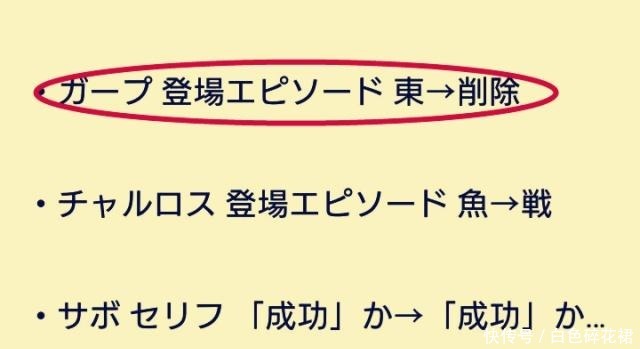 ・ガープ 登場エピソード 東→削除

・チャルロス 登場エピソード 魚→戦

・サボ セリフ 「成功」か→「成功」か…

快传号 / 白色碎花裙